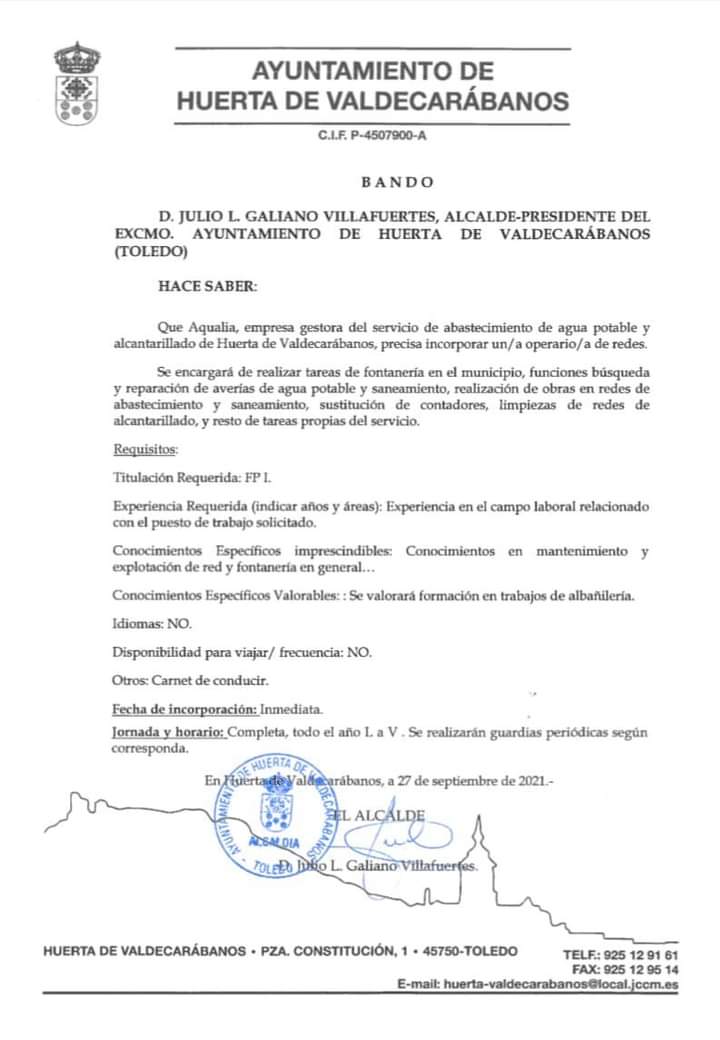 AYUNTAMIENTO DE
HUERTA DE VALDECARÁBANOS

C.I.F. P-4507900-A

BANDO

D. JULIO L. GALIANO VILLAFUERTES, ALCALDE-PRESIDENTE DEL EXCMO. AYUNTAMIENTO DE HUERTA DE VALDECARÁBANOS (TOLEDO)

HACE SABER:

Que Aqualia, empresa gestora del servicio de abastecimiento de agua potable y alcantarillado de Huerta de Valdecarábanos, precisa incorporar un/a operario/a de redes.

Se encargará de realizar tareas de fontanería en el municipio, funciones búsqueda y reparación de averías de agua potable y saneamiento, realización de obras en redes de abastecimiento y saneamiento, sustitución de contadores, limpiezas de redes de alcantarillado, y resto de tareas propias del servicio.

Requisitos:

Titulación Requerida: FP I.

Experiencia Requerida (indicar años y áreas): Experiencia en el campo laboral relacionado con el puesto de trabajo solicitado.

Conocimientos Específicos imprescindibles: Conocimientos en mantenimiento y explotación de red y fontanería en general…

Conocimientos Específicos Valorables: : Se valorará formación en trabajos de albañilería.

Idiomas: NO.

Disponibilidad para viajar/ frecuencia: NO.

Otros: Carnet de conducir.

Fecha de incorporación: Inmediata.

Jornada y horario: Completa, todo el año L a V . Se realizarán guardias periódicas según corresponda.

En Huerta de Valdecarábanos, a 27 de septiembre de 2021.-

EL ALCALDE

AYUNTAMIENTO DE HUERTA DE VALDECARÁBANOS
ALCALDIA
TOLEDO

D. Julio L. Galiano Villafuertes.

HUERTA DE VALDECARÁBANOS • PZA. CONSTITUCIÓN, 1 • 45750-TOLEDO

TELF.: 925 12 91 61
FAX: 925 12 95 14
E-mail: huerta-valdecarabanos@local.jccm.es